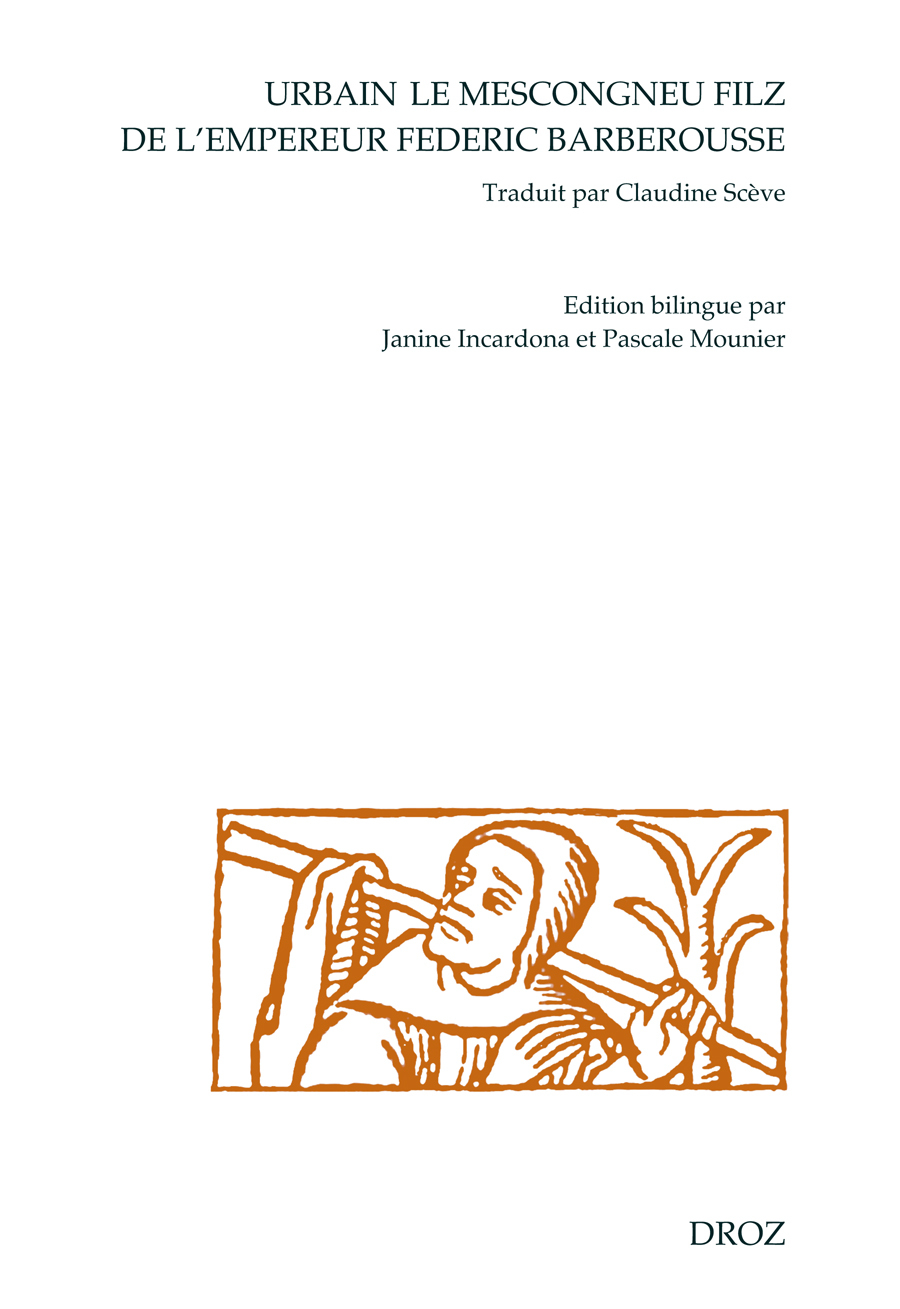 URBAIN LE MESCONGNEU FILZ DE L'EMPEREUR FEDERIC BARBEROUSSE

Traduit par Claudine Scève

Edition bilingue par Janine Incardona et Pascale Mounier

DROZ